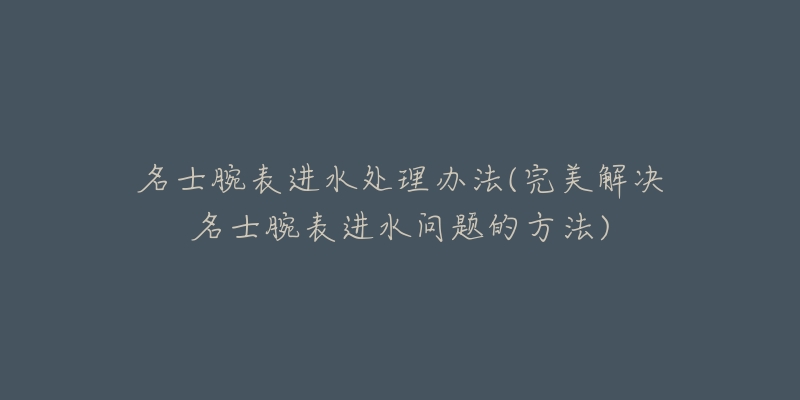 名士腕表进水处理办法(完美解决名士腕表进水问题的方法)